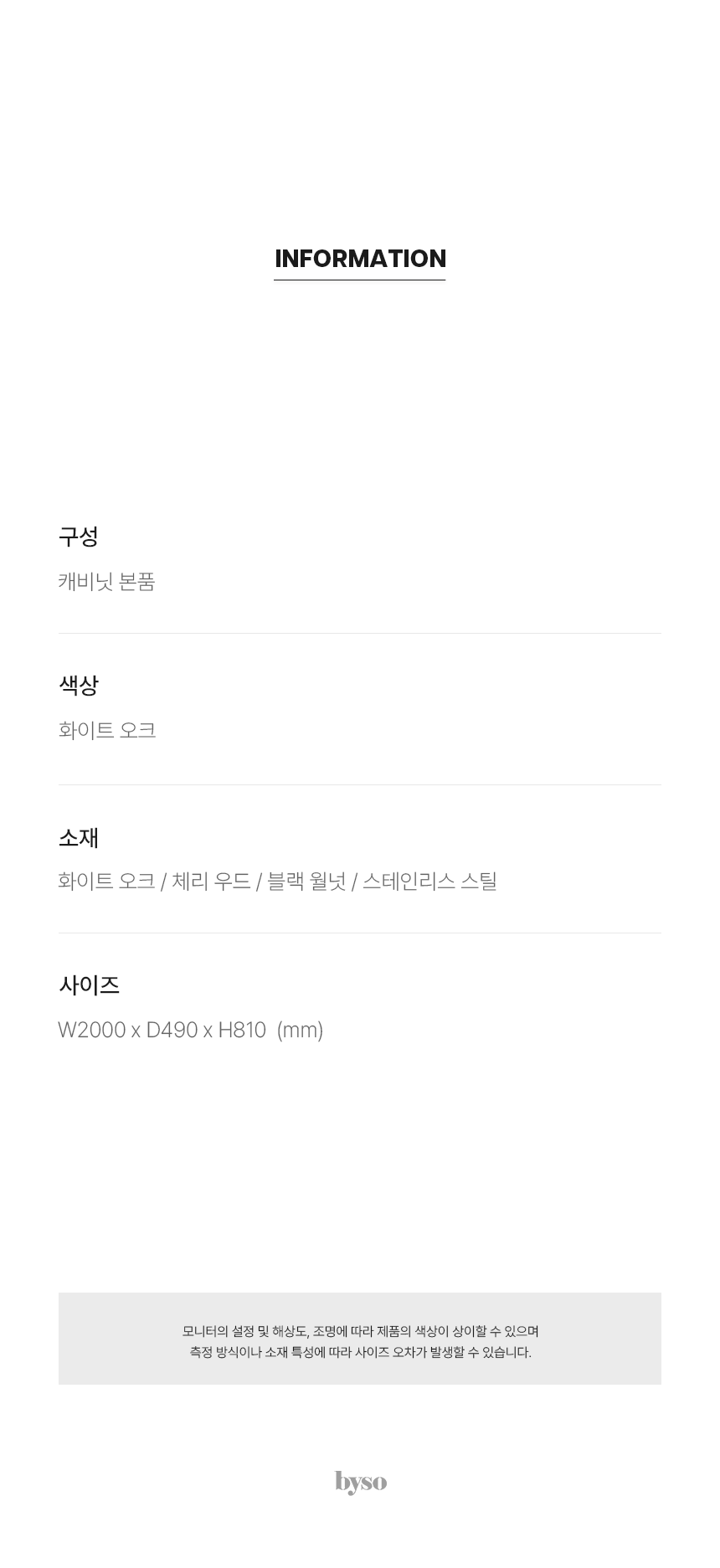 INFORMATION

구성

캐비닛 본품

색상

화이트 오크

소재

화이트 오크 / 체리 우드 / 블랙 월넛 / 스테인리스 스틸

사이즈

W2000 x D490 x H810 (mm)

모니터의 설정 및 해상도, 조명에 따라 제품의 색상이 상이할 수 있으며
측정 방식이나 소재 특성에 따라 사이즈 오차가 발생할 수 있습니다.

byso